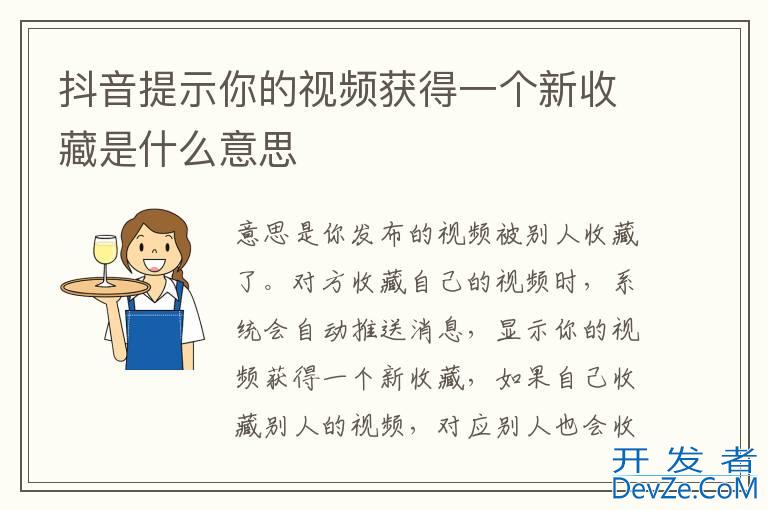 抖音提示你的视频获得一个新收藏是什么意思

意思是你发布的视频被别人收藏了。对方收藏自己的视频时，系统会自动推送消息，显示你的视频获得一个新收藏，如果自己收藏别人的视频，对应别人也会收

开发者
DevZe.CoM